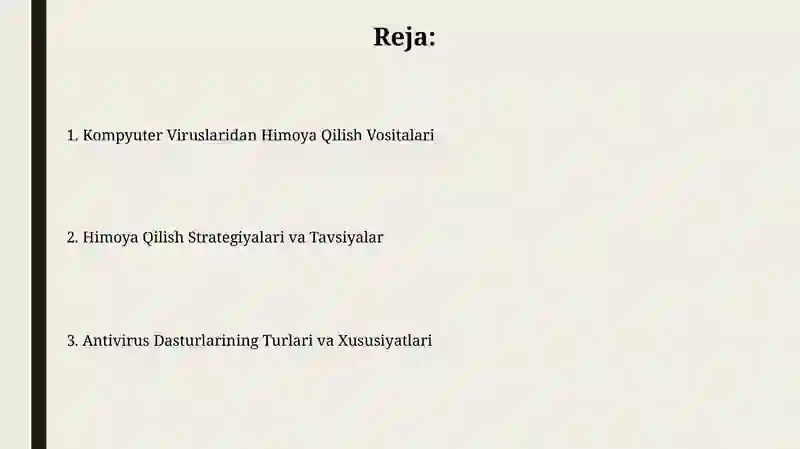 Reja:

1. Kompyuter Viruslaridan Himoya Qilish Vositalari

2. Himoya Qilish Strategiyalari va Tavsiyalar

3. Antivirus Dasturlarining Turlari va Xususiyatlari